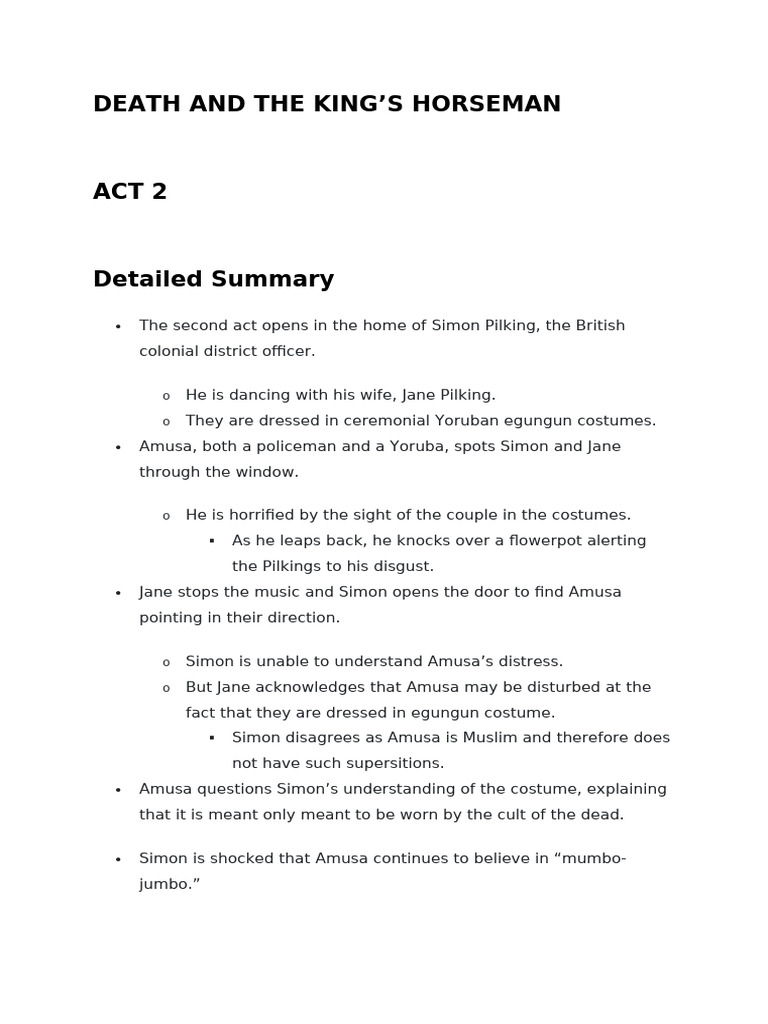 DEATH AND THE KING'S HORSEMAN

ACT 2

Detailed Summary

• The second act opens in the home of Simon Pilking, the British colonial district officer.

o He is dancing with his wife, Jane Pilking.
o They are dressed in ceremonial Yoruban egungun costumes.

• Amusa, both a policeman and a Yoruba, spots Simon and Jane through the window.

o He is horrified by the sight of the couple in the costumes.
▪ As he leaps back, he knocks over a flowerpot alerting the Pilkings to his disgust.

• Jane stops the music and Simon opens the door to find Amusa pointing in their direction.

o Simon is unable to understand Amusa's distress.
o But Jane acknowledges that Amusa may be disturbed at the fact that they are dressed in egungun costume.
▪ Simon disagrees as Amusa is Muslim and therefore does not have such supersitions.

• Amusa questions Simon's understanding of the costume, explaining that it is meant only meant to be worn by the cult of the dead.

• Simon is shocked that Amusa continues to believe in "mumbo-jumbo."